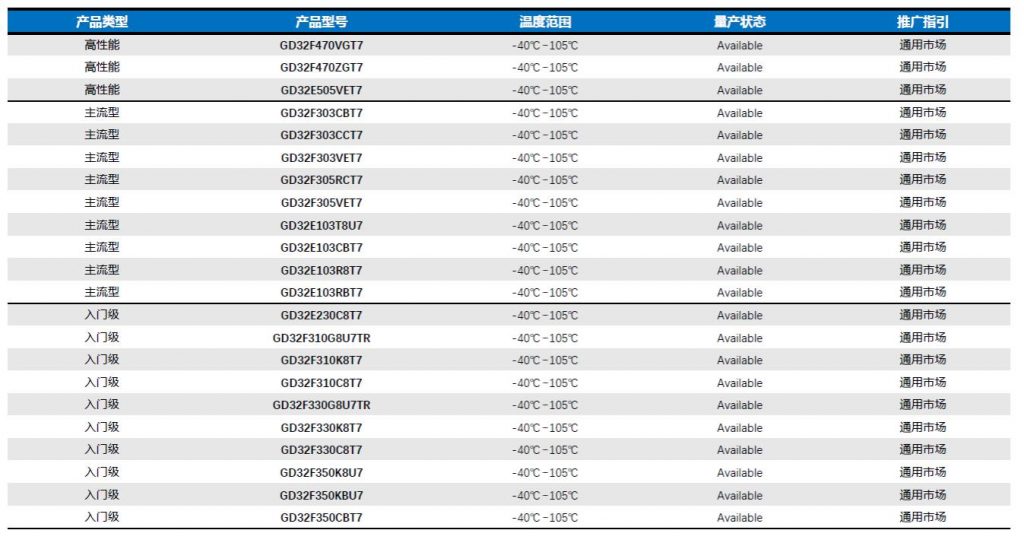 | 产品类型 | 产品型号 | 温度范围 | 量产状态 | 推广指引 |
|---|---|---|---|---|
| 高性能 | GD32F470VGT7 | -40℃~105℃ | Available | 通用市场 |
| 高性能 | GD32F470ZGT7 | -40℃~105℃ | Available | 通用市场 |
| 高性能 | GD32E505VET7 | -40℃~105℃ | Available | 通用市场 |
| 主流型 | GD32F303CBT7 | -40℃~105℃ | Available | 通用市场 |
| 主流型 | GD32F303CCT7 | -40℃~105℃ | Available | 通用市场 |
| 主流型 | GD32F303VET7 | -40℃~105℃ | Available | 通用市场 |
| 主流型 | GD32F305RCT7 | -40℃~105℃ | Available | 通用市场 |
| 主流型 | GD32F305VET7 | -40℃~105℃ | Available | 通用市场 |
| 主流型 | GD32E103T8U7 | -40℃~105℃ | Available | 通用市场 |
| 主流型 | GD32E103CBT7 | -40℃~105℃ | Available | 通用市场 |
| 主流型 | GD32E103R8T7 | -40℃~105℃ | Available | 通用市场 |
| 主流型 | GD32E103RBT7 | -40℃~105℃ | Available | 通用市场 |
| 入门级 | GD32E230C8T7 | -40℃~105℃ | Available | 通用市场 |
| 入门级 | GD32F310G8U7TR | -40℃~105℃ | Available | 通用市场 |
| 入门级 | GD32F310K8T7 | -40℃~105℃ | Available | 通用市场 |
| 入门级 | GD32F310C8T7 | -40℃~105℃ | Available | 通用市场 |
| 入门级 | GD32F330G8U7TR | -40℃~105℃ | Available | 通用市场 |
| 入门级 | GD32F330K8T7 | -40℃~105℃ | Available | 通用市场 |
| 入门级 | GD32F330C8T7 | -40℃~105℃ | Available | 通用市场 |
| 入门级 | GD32F350K8U7 | -40℃~105℃ | Available | 通用市场 |
| 入门级 | GD32F350KBU7 | -40℃~105℃ | Available | 通用市场 |
| 入门级 | GD32F350CBT7 | -40℃~105℃ | Available | 通用市场 |